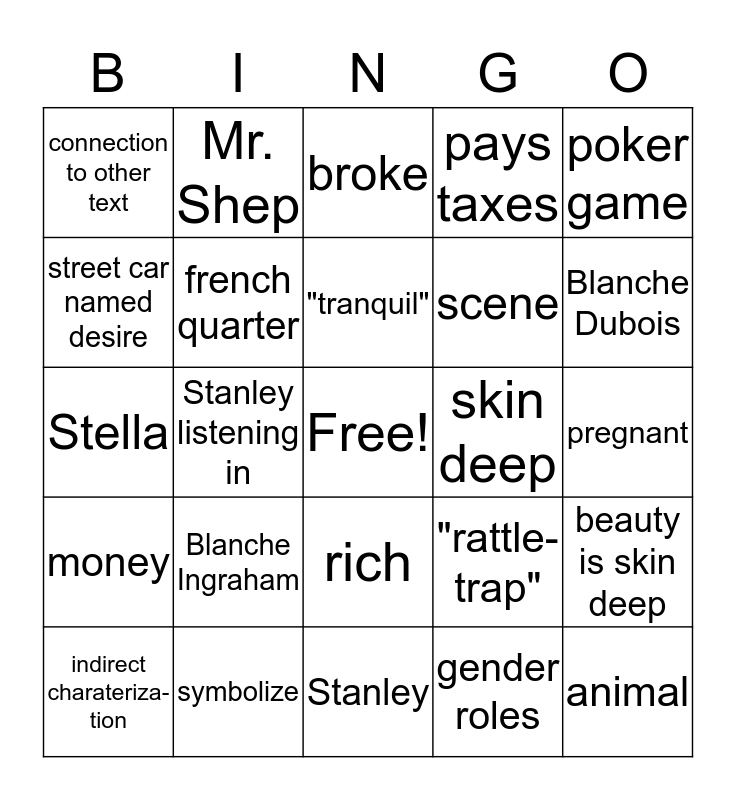 | B | I | N | G | O |
|---|---|---|---|---|
| connection to other text | Mr. Shep | broke | pays taxes | poker game |
| street car named desire | french quarter | "tranquil" | scene | Blanche Dubois |
| Stella | Stanley listening in | Free! | skin deep | pregnant |
| money | Blanche Ingraham | rich | "rattle-trap" | beauty is skin deep |
| indirect charaterization | symbolize | Stanley | gender roles | animal |